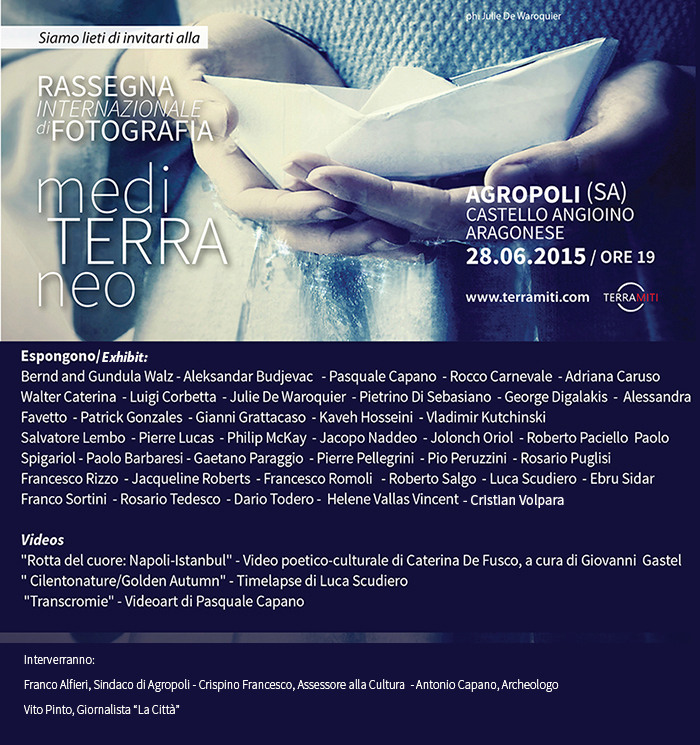 ph: Julie De Waroquier

Siamo lieti di invitarti alla

RASSEGNA INTERNAZIONALE di FOTOGRAFIA

medi TERRA neo

AGROPOLI (SA)
CASTELLO ANGIOINO ARAGONESE
28.06.2015 / ORE 19

www.terramiti.com

TERRAMITI

Espongono/Exhibit:
Bernd and Gundula Walz - Aleksandar Budjevac - Pasquale Capano - Rocco Carnevale - Adriana Caruso Walter Caterina - Luigi Corbetta - Julie De Waroquier - Pietrino Di Sebasiano - George Digalakis - Alessandra Favetto - Patrick Gonzales - Gianni Grattacaso - Kaveh Hosseini - Vladimir Kutchinski Salvatore Lembo - Pierre Lucas - Philip McKay - Jacopo Naddeo - Jolonch Oriol - Roberto Paciello Paolo Spigariol - Paolo Barbaresi - Gaetano Paraggio - Pierre Pellegrini - Pio Peruzzini - Rosario Puglisi Francesco Rizzo - Jacqueline Roberts - Francesco Romoli - Roberto Salgo - Luca Scudiero - Ebru Sidar Franco Sortini - Rosario Tedesco - Dario Todero - Helene Vallas Vincent - Cristian Volpara

Videos
"Rotta del cuore: Napoli-Istanbul" - Video poetico-culturale di Caterina De Fusco, a cura di Giovanni Gastel
" Cilentonature/Golden Autumn" - Timelapse di Luca Scudiero
"Transcromie" - Videoart di Pasquale Capano

Interverranno:
Franco Alfieri, Sindaco di Agropoli - Crispino Francesco, Assessore alla Cultura - Antonio Capano, Archeologo
Vito Pinto, Giornalista "La Città"